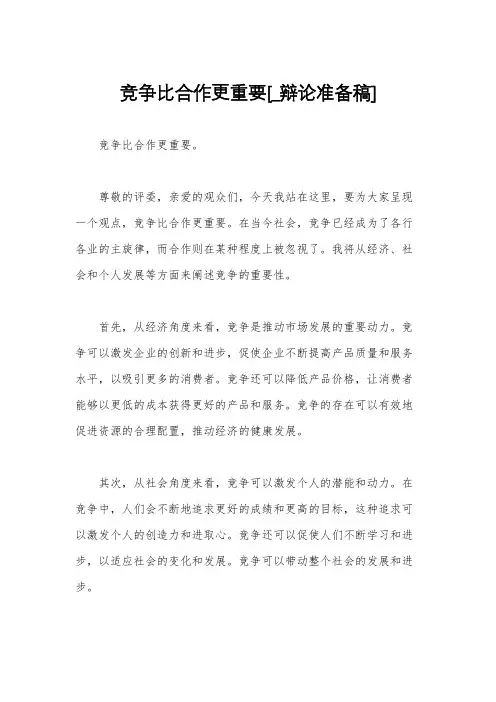 竞争比合作更重要[_辩论准备稿]

竞争比合作更重要。

尊敬的评委，亲爱的观众们，今天我站在这里，要为大家呈现一个观点，竞争比合作更重要。在当今社会，竞争已经成为了各行各业的主旋律，而合作则在某种程度上被忽视了。我将从经济、社会和个人发展等方面来阐述竞争的重要性。

首先，从经济角度来看，竞争是推动市场发展的重要动力。竞争可以激发企业的创新和进步，促使企业不断提高产品质量和服务水平，以吸引更多的消费者。竞争还可以降低产品价格，让消费者能够以更低的成本获得更好的产品和服务。竞争的存在可以有效地促进资源的合理配置，推动经济的健康发展。

其次，从社会角度来看，竞争可以激发个人的潜能和动力。在竞争中，人们会不断地追求更好的成绩和更高的目标，这种追求可以激发个人的创造力和进取心。竞争还可以促使人们不断学习和进步，以适应社会的变化和发展。竞争可以带动整个社会的发展和进步。